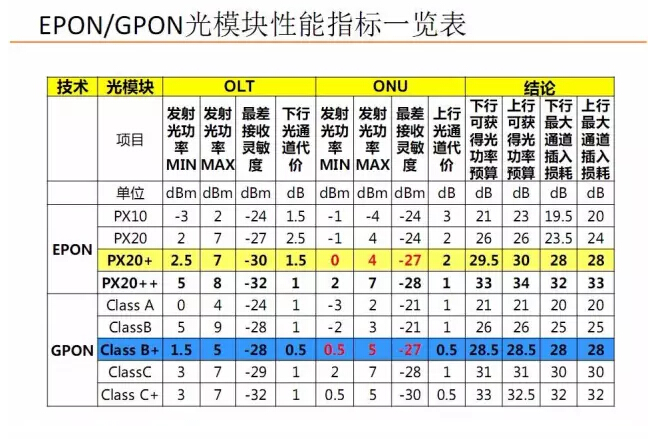 EPON/GPON光模块性能指标一览表

| 技术 | 光模块 | OLT | | | | ONU | | | | 结论 | | | |
|---|---|---|---|---|---|---|---|---|---|---|---|---|---|
| | 项目 | 发射光功率MIN | 发射光功率MAX | 最差接收灵敏度 | 下行光通道代价 | 发射光功率MIN | 发射光功率MAX | 最差接收灵敏度 | 上行光通道代价 | 下行可获得光功率预算 | 上行可获得光功率预算 | 下行最大通道插入损耗 | 上行最大通道插入损耗 |
| | 单位 | dBm | dBm | dBm | dB | dBm | dBm | dBm | dB | dB | dB | dB | dB |
| EPON | PX10 | -3 | 2 | -24 | 1.5 | -1 | -4 | -24 | 3 | 21 | 23 | 19.5 | 20 |
| | PX20 | 2 | 7 | -27 | 2.5 | -1 | 4 | -24 | 2 | 26 | 26 | 23.5 | 24 |
| | PX20+ | 2.5 | 7 | -30 | 1.5 | 0 | 4 | -27 | 2 | 29.5 | 30 | 28 | 28 |
| | PX20++ | 5 | 8 | -32 | 1 | 2 | 7 | -28 | 1 | 33 | 34 | 32 | 33 |
| GPON | Class A | 0 | 4 | -24 | 1 | -3 | 2 | -21 | 1 | 21 | 21 | 20 | 20 |
| | ClassB | 5 | 9 | -28 | 1 | -2 | 3 | -21 | 1 | 26 | 26 | 25 | 25 |
| | Class B+ | 1.5 | 5 | -28 | 0.5 | 0.5 | 5 | -27 | 0.5 | 28.5 | 28.5 | 28 | 28 |
| | ClassC | 3 | 7 | -29 | 1 | 2 | 7 | -28 | 1 | 31 | 31 | 30 | 30 |
| | Class C+ | 3 | 7 | -32 | 1 | 0.5 | 5 | -30 | 0.5 | 33 | 32.5 | 32 | 32 |